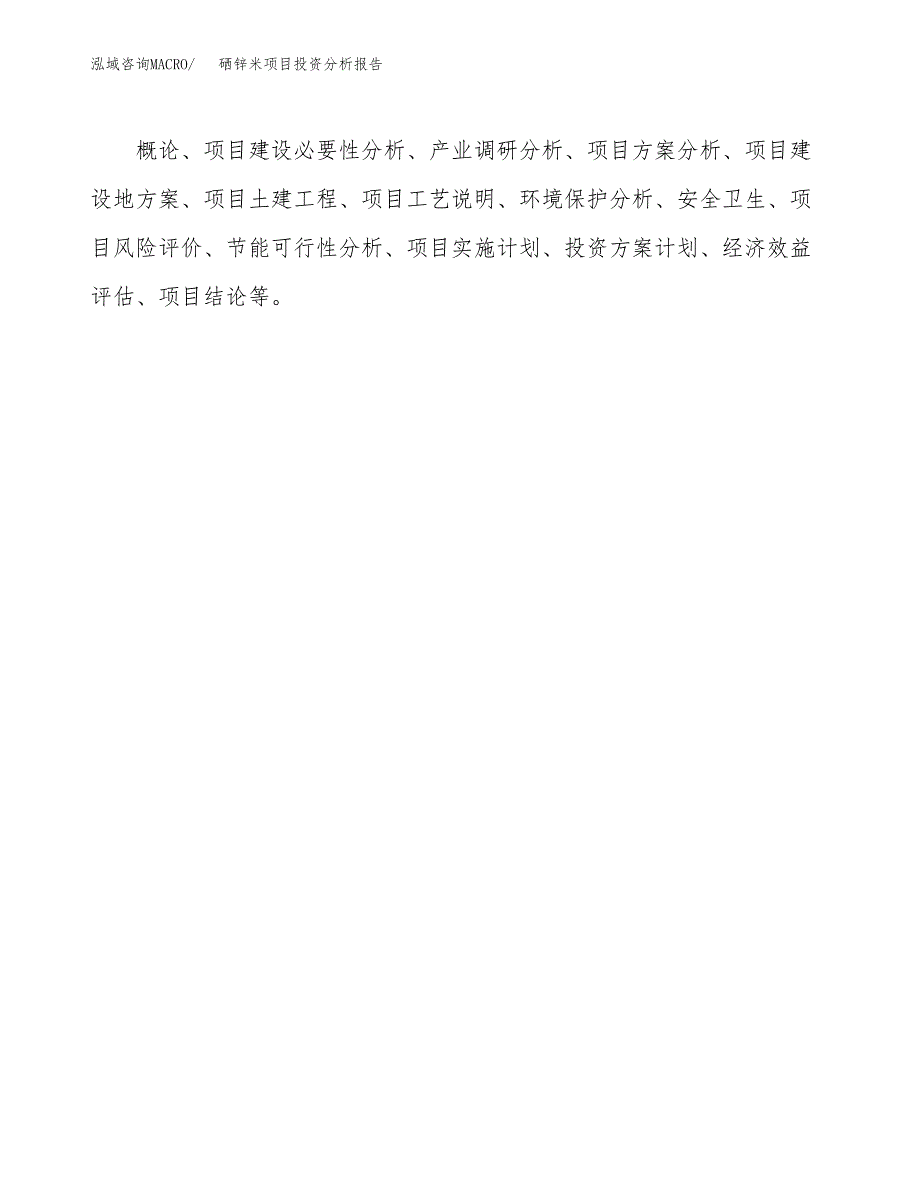 泓域咨询MACRO/　　硒锌米项目投资分析报告

概论、项目建设必要性分析、产业调研分析、项目方案分析、项目建设地方案、项目土建工程、项目工艺说明、环境保护分析、安全卫生、项目风险评价、节能可行性分析、项目实施计划、投资方案计划、经济效益评估、项目结论等。